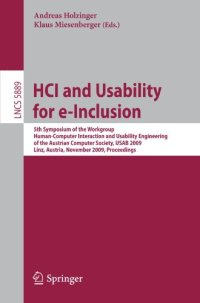 Andreas Holzinger
Klaus Miesenberger (Eds.)

LNCS 5889

HCI and Usability for e-Inclusion

5th Symposium of the Workgroup
Human-Computer Interaction and Usability Engineering
of the Austrian Computer Society, USAB 2009
Linz, Austria, November 2009, Proceedings

Springer